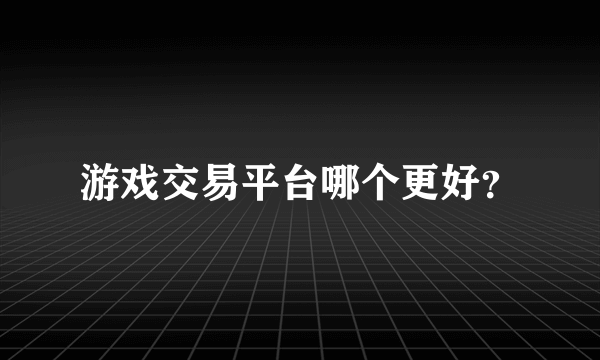 游戏交易平台哪个更好?